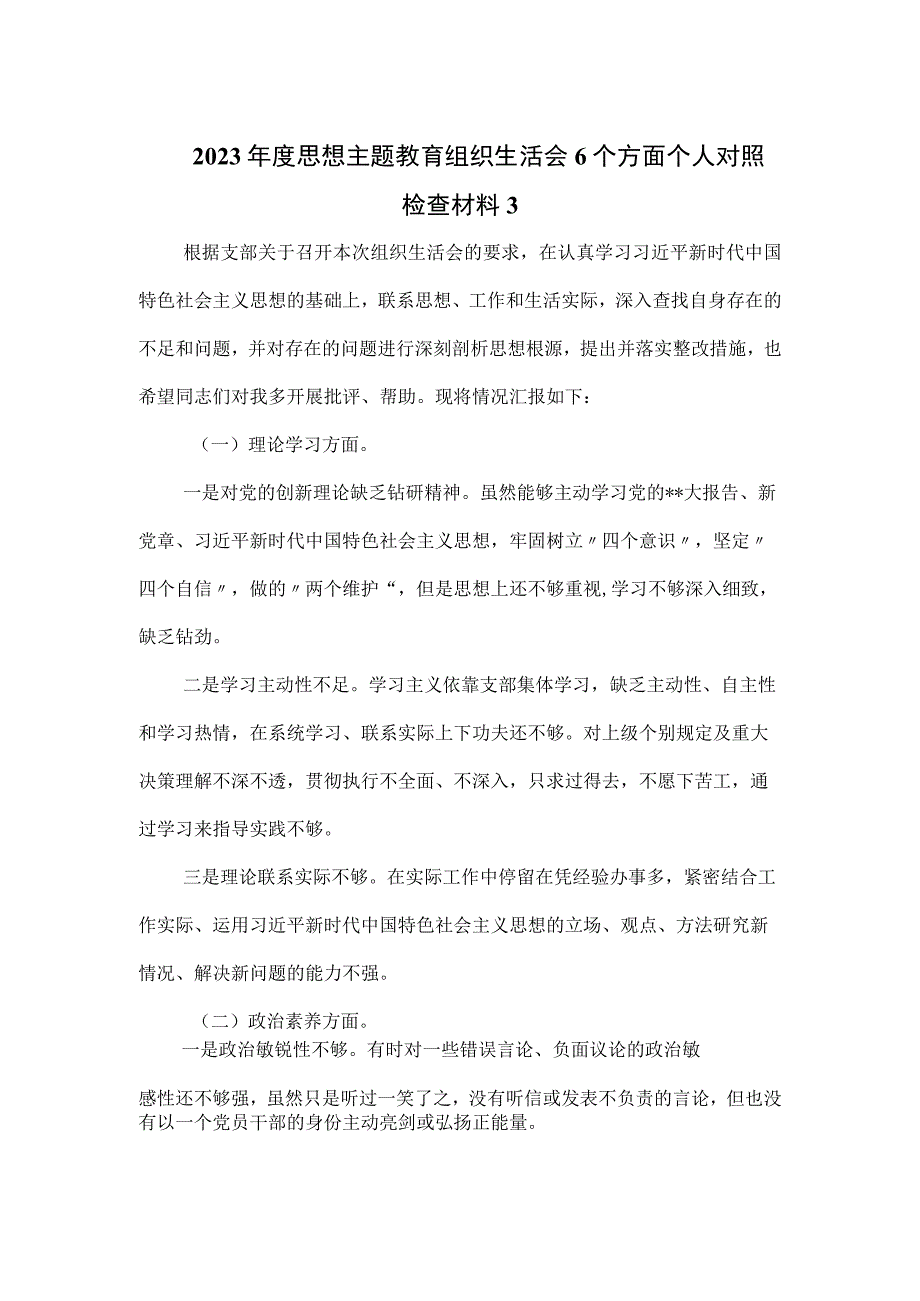 2023年度思想主题教育组织生活会6个方面个人对照检查材料3

根据支部关于召开本次组织生活会的要求，在认真学习习近平新时代中国特色社会主义思想的基础上，联系思想、工作和生活实际，深入查找自身存在的不足和问题，并对存在的问题进行深刻剖析思想根源，提出并落实整改措施，也希望同志们对我多开展批评、帮助。现将情况汇报如下：

（一）理论学习方面。

一是对党的创新理论缺乏钻研精神。虽然能够主动学习党的**大报告、新党章、习近平新时代中国特色社会主义思想，牢固树立〃四个意识〃，坚定〃四个自信〃，做的〃两个维护“，但是思想上还不够重视,学习不够深入细致，缺乏钻劲。

二是学习主动性不足。学习主义依靠支部集体学习，缺乏主动性、自主性和学习热情，在系统学习、联系实际上下功夫还不够。对上级个别规定及重大决策理解不深不透，贯彻执行不全面、不深入，只求过得去，不愿下苦工，通过学习来指导实践不够。

三是理论联系实际不够。在实际工作中停留在凭经验办事多，紧密结合工作实际、运用习近平新时代中国特色社会主义思想的立场、观点、方法研究新情况、解决新问题的能力不强。

（二）政治素养方面。

一是政治敏锐性不够。有时对一些错误言论、负面议论的政治敏感性还不够强，虽然只是听过一笑了之，没有听信或发表不负责的言论，但也没有以一个党员干部的身份主动亮剑或弘扬正能量。